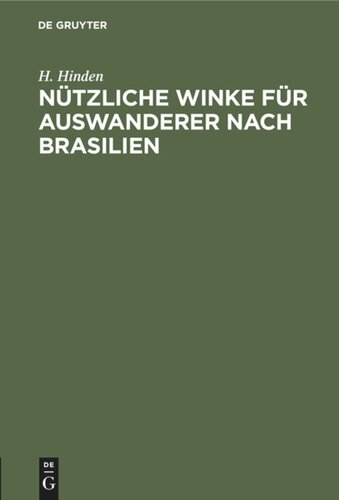 DE GRUYTER

H. Hinden

NÜTZLICHE WINKE FÜR AUSWANDERER NACH BRASILIEN

DE
G